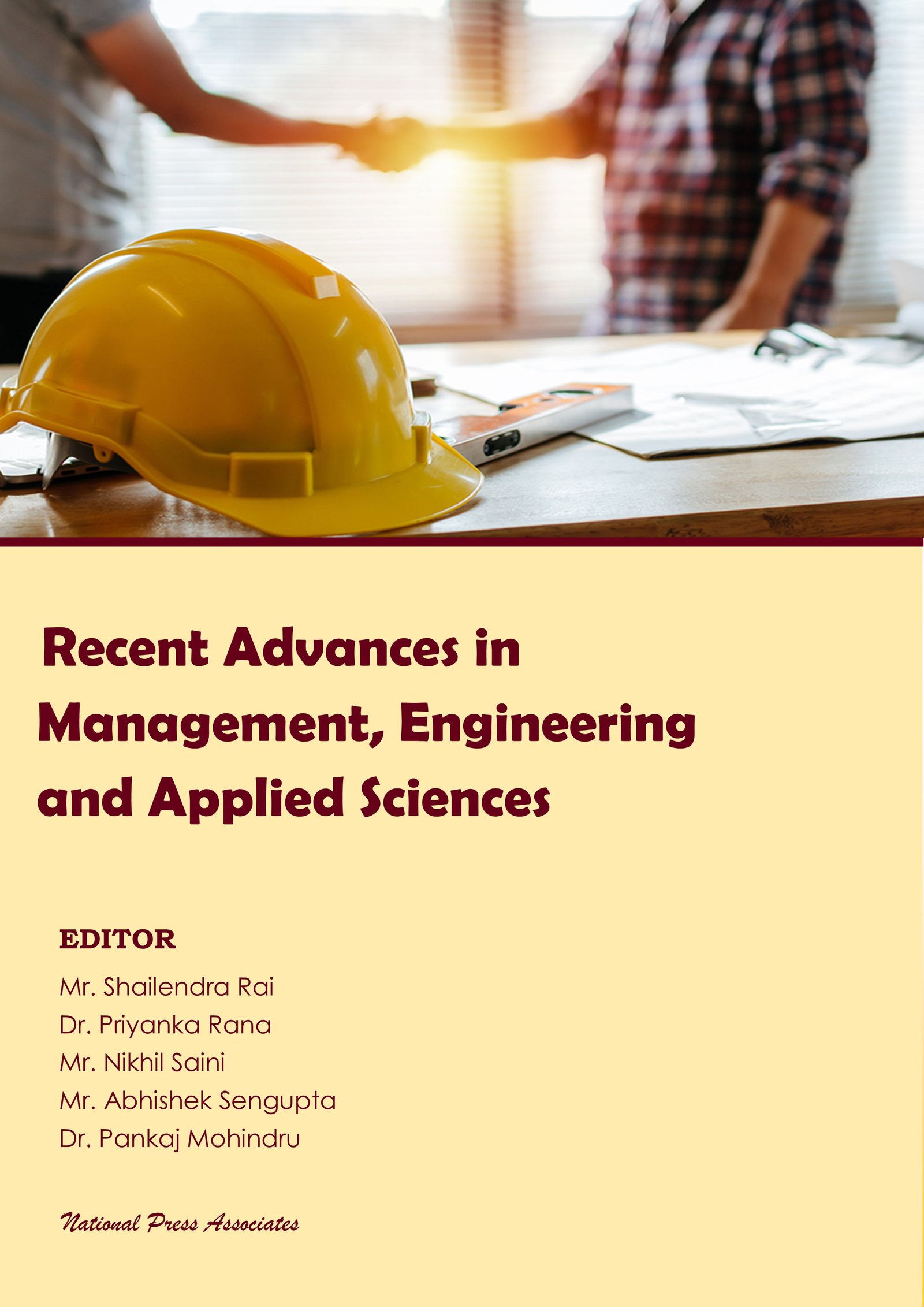 Recent Advances in Management, Engineering and Applied Sciences

EDITOR

Mr. Shailendra Rai
Dr. Priyanka Rana
Mr. Nikhil Saini
Mr. Abhishek Sengupta
Dr. Pankaj Mohindru

National Press Associates